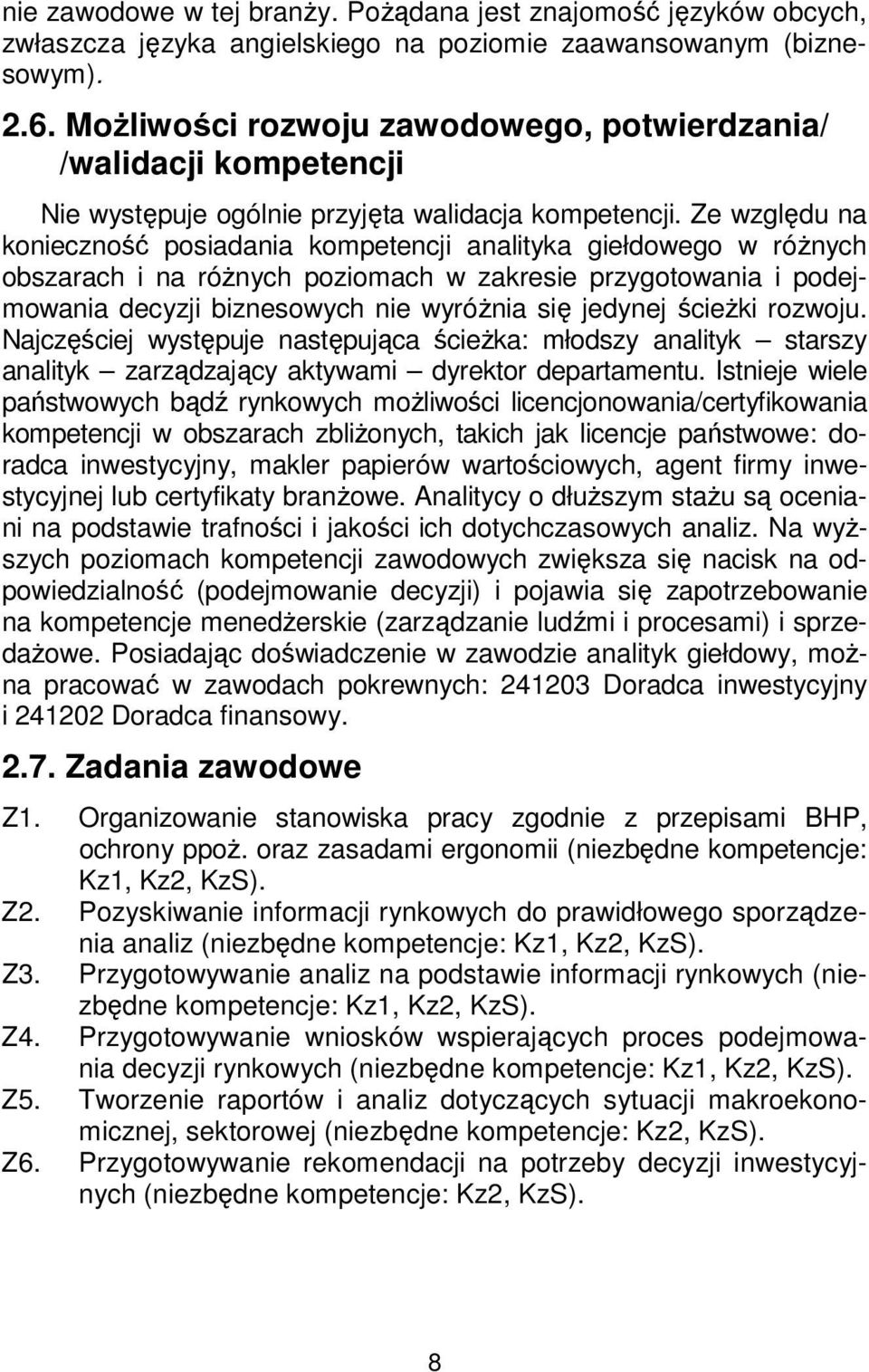 nie zawodowe w tej branży. Pożądana jest znajomość języków obcych, zwłaszcza języka angielskiego na poziomie zaawansowanym (biznesowym).

2.6. Możliwości rozwoju zawodowego, potwierdzania/ /walidacji kompetencji

Nie występuje ogólnie przyjęta walidacja kompetencji. Ze względu na konieczność posiadania kompetencji analityka giełdowego w różnych obszarach i na różnych poziomach w zakresie przygotowania i podejmowania decyzji biznesowych nie wyróżnia się jedynej ścieżki rozwoju. Najczęściej występuje następująca ścieżka: młodszy analityk – starszy analityk – zarządzający aktywami – dyrektor departamentu. Istnieje wiele państwowych bądź rynkowych możliwości licencjonowania/certyfikowania kompetencji w obszarach zbliżonych, takich jak licencje państwowe: doradca inwestycyjny, makler papierów wartościowych, agent firmy inwestycyjnej lub certyfikaty branżowe. Analitycy o dłuższym stażu są oceniani na podstawie trafności i jakości ich dotychczasowych analiz. Na wyższych poziomach kompetencji zawodowych zwiększa się nacisk na odpowiedzialność (podejmowanie decyzji) i pojawia się zapotrzebowanie na kompetencje menedżerskie (zarządzanie ludźmi i procesami) i sprzedażowe. Posiadając doświadczenie w zawodzie analityk giełdowy, można pracować w zawodach pokrewnych: 241203 Doradca inwestycyjny i 241202 Doradca finansowy.

2.7. Zadania zawodowe

Z1. Organizowanie stanowiska pracy zgodnie z przepisami BHP, ochrony ppoż. oraz zasadami ergonomii (niezbędne kompetencje: Kz1, Kz2, KzS).
Z2. Pozyskiwanie informacji rynkowych do prawidłowego sporządzenia analiz (niezbędne kompetencje: Kz1, Kz2, KzS).
Z3. Przygotowywanie analiz na podstawie informacji rynkowych (niezbędne kompetencje: Kz1, Kz2, KzS).
Z4. Przygotowywanie wniosków wspierających proces podejmowania decyzji rynkowych (niezbędne kompetencje: Kz1, Kz2, KzS).
Z5. Tworzenie raportów i analiz dotyczących sytuacji makroekonomicznej, sektorowej (niezbędne kompetencje: Kz2, KzS).
Z6. Przygotowywanie rekomendacji na potrzeby decyzji inwestycyjnych (niezbędne kompetencje: Kz2, KzS).

8